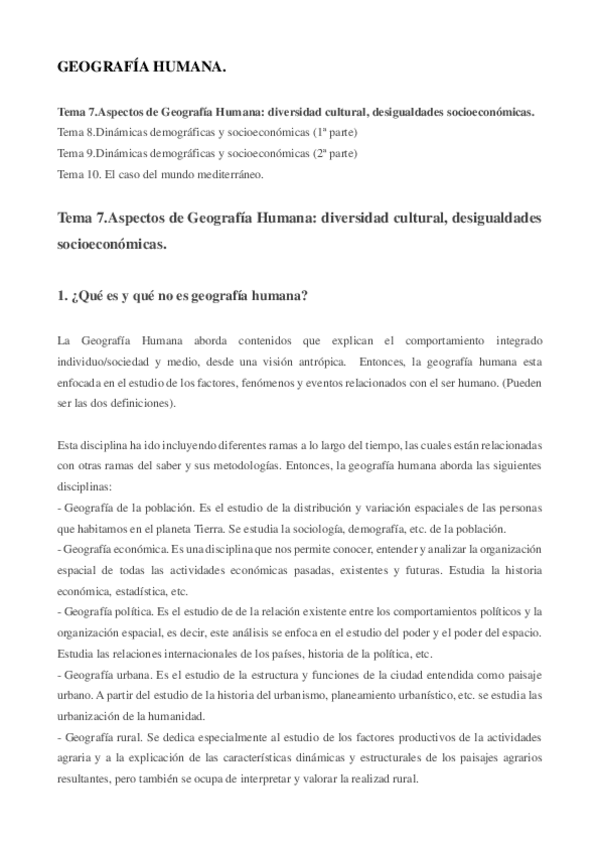 GEOGRAFÍA HUMANA.

Tema 7.Aspectos de Geografía Humana: diversidad cultural, desigualdades socioeconómicas.
Tema 8.Dinámicas demográficas y socioeconómicas (1ª parte)
Tema 9.Dinámicas demográficas y socioeconómicas (2ª parte)
Tema 10. El caso del mundo mediterráneo.

Tema 7.Aspectos de Geografía Humana: diversidad cultural, desigualdades socioeconómicas.

1. ¿Qué es y qué no es geografía humana?

La Geografía Humana aborda contenidos que explican el comportamiento integrado individuo/sociedad y medio, desde una visión antrópica. Entonces, la geografía humana esta enfocada en el estudio de los factores, fenómenos y eventos relacionados con el ser humano. (Pueden ser las dos definiciones).

Esta disciplina ha ido incluyendo diferentes ramas a lo largo del tiempo, las cuales están relacionadas con otras ramas del saber y sus metodologías. Entonces, la geografía humana aborda las siguientes disciplinas:
- Geografía de la población. Es el estudio de la distribución y variación espaciales de las personas que habitamos en el planeta Tierra. Se estudia la sociología, demografía, etc. de la población.
- Geografía económica. Es una disciplina que nos permite conocer, entender y analizar la organización espacial de todas las actividades económicas pasadas, existentes y futuras. Estudia la historia económica, estadística, etc.
- Geografía política. Es el estudio de de la relación existente entre los comportamientos políticos y la organización espacial, es decir, este análisis se enfoca en el estudio del poder y el poder del espacio. Estudia las relaciones internacionales de los países, historia de la política, etc.
- Geografía urbana. Es el estudio de la estructura y funciones de la ciudad entendida como paisaje urbano. A partir del estudio de la historia del urbanismo, planeamiento urbanístico, etc. se estudia las urbanización de la humanidad.
- Geografía rural. Se dedica especialmente al estudio de los factores productivos de la actividades agraria y a la explicación de las características dinámicas y estructurales de los paisajes agrarios resultantes, pero también se ocupa de interpretar y valorar la realizad rural.